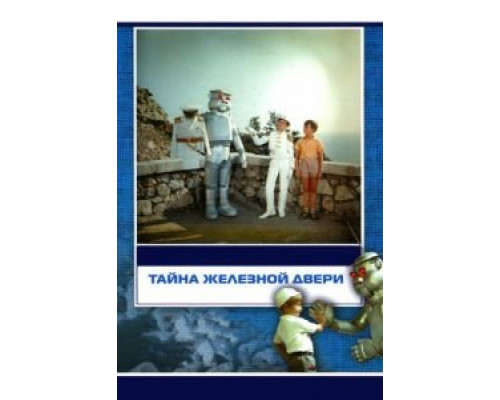 ТАЙНА ЖЕЛЕЗНОЙ ДВЕРИ